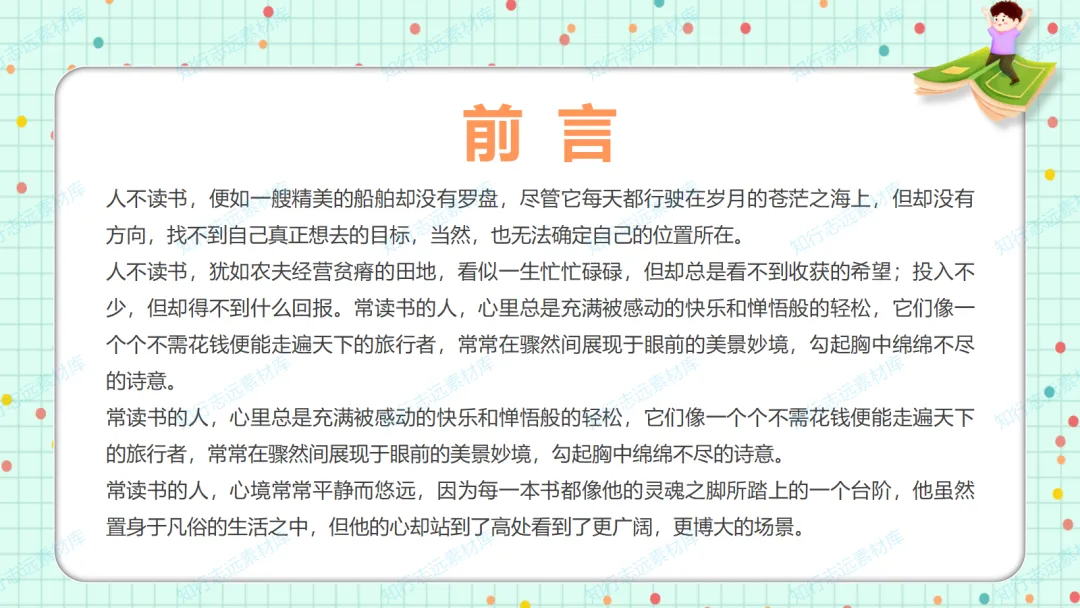 前言

人不读书，便如一艘精美的船舶却没有罗盘，尽管它每天都行驶在岁月的苍茫之海上，但却没有方向，找不到自己真正想去的目标，当然，也无法确定自己的位置所在。

人不读书，犹如农夫经营贫瘠的田地，看似一生忙忙碌碌，但却总是看不到收获的希望；投入不少，但却得不到什么回报。常读书的人，心里总是充满被感动的快乐和惮悟般的轻松，它们像一个个不需花钱便能走遍天下的旅行者，常常在骤然间展现于眼前的美景妙境，勾起胸中绵绵不尽的诗意。

常读书的人，心里总是充满被感动的快乐和惮悟般的轻松，它们像一个个不需花钱便能走遍天下的旅行者，常常在骤然间展现于眼前的美景妙境，勾起胸中绵绵不尽的诗意。

常读书的人，心境常常平静而悠远，因为每一本书都像他的灵魂之脚所踏上的一个台阶，他虽然置身于凡俗的生活之中，但他的心却站到了高处看到了更广阔，更博大的场景。

知行志远素材库